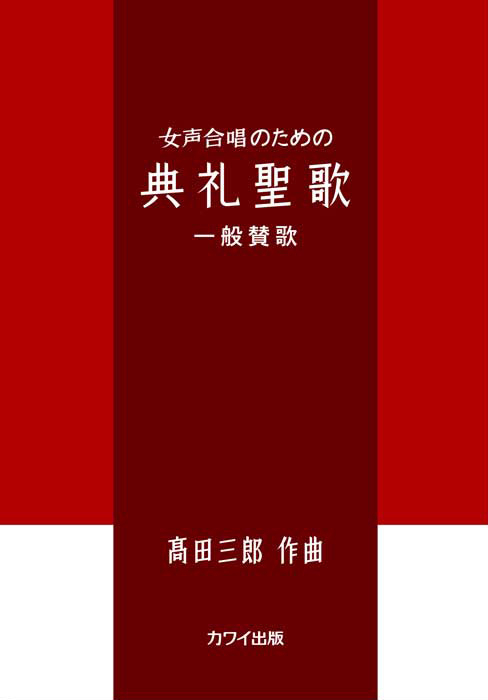 女声合唱のための
典礼聖歌
一般賛歌

髙田三郎 作曲

カワイ出版